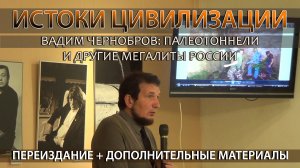 ИСТОКИ ЦИВИЛИЗАЦИИ

ВАДИМ ЧЕРНОБРОВ: ПАЛЕОТОННЕЛИ И ДРУГИЕ МЕГАЛИТЫ РОССИИ

ПЕРЕИЗДАНИЕ + ДОПОЛНИТЕЛЬНЫЕ МАТЕРИАЛЫ